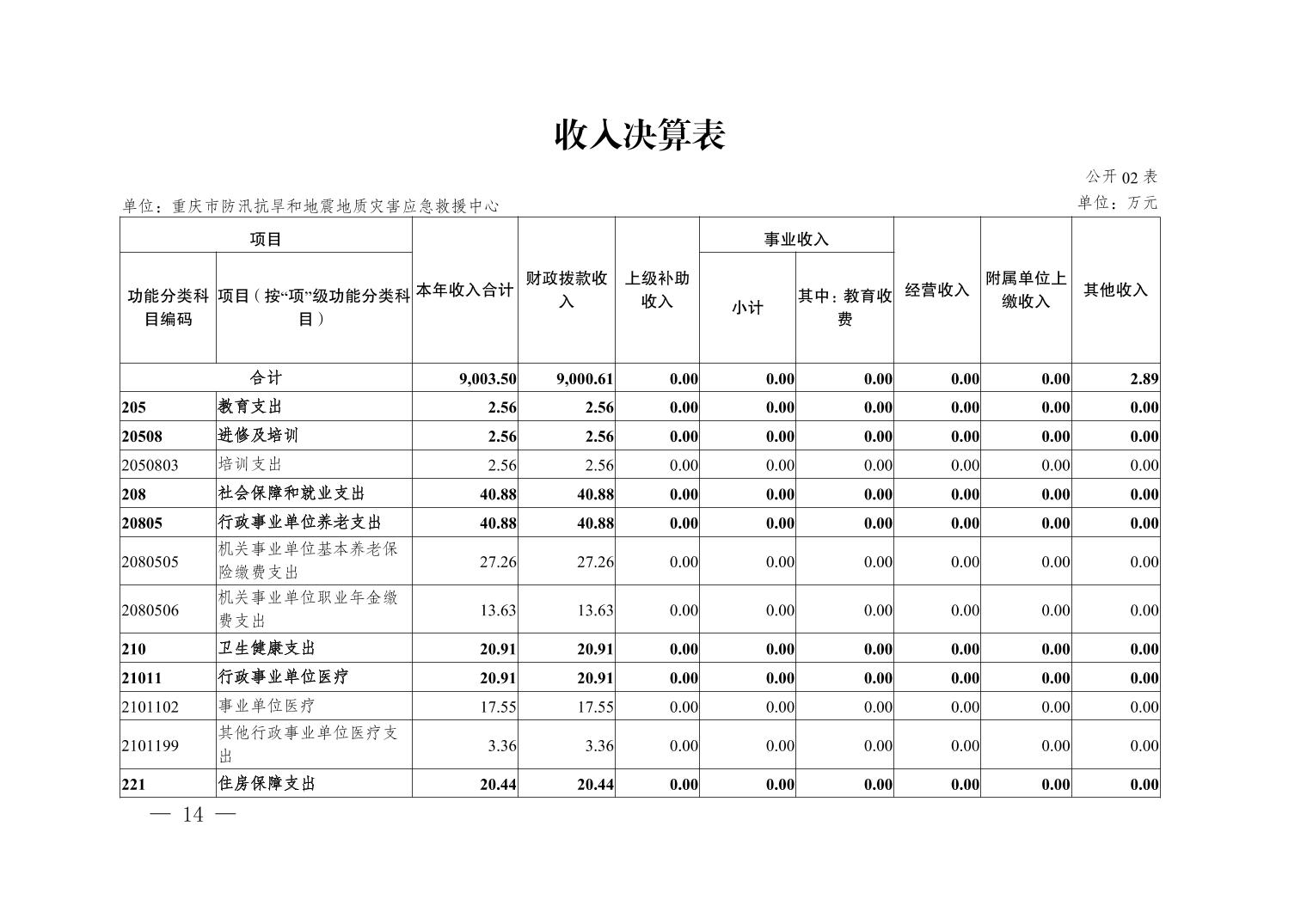 收入决算表

公开 02 表

单位：重庆市防汛抗旱和地震地质灾害应急救援中心

单位：万元

| 项目 | | 本年收入合计 | 财政拨款收入 | 上级补助收入 | 事业收入 | | 经营收入 | 附属单位上缴收入 | 其他收入 |
|---|---|---|---|---|---|---|---|---|---|
| 功能分类科目编码 | 项目（按“项”级功能分类科目） | | | | 小计 | 其中：教育收费 | | | |
| 合计 | | 9,003.50 | 9,000.61 | 0.00 | 0.00 | 0.00 | 0.00 | 0.00 | 2.89 |
| 205 | 教育支出 | 2.56 | 2.56 | 0.00 | 0.00 | 0.00 | 0.00 | 0.00 | 0.00 |
| 20508 | 进修及培训 | 2.56 | 2.56 | 0.00 | 0.00 | 0.00 | 0.00 | 0.00 | 0.00 |
| 2050803 | 培训支出 | 2.56 | 2.56 | 0.00 | 0.00 | 0.00 | 0.00 | 0.00 | 0.00 |
| 208 | 社会保障和就业支出 | 40.88 | 40.88 | 0.00 | 0.00 | 0.00 | 0.00 | 0.00 | 0.00 |
| 20805 | 行政事业单位养老支出 | 40.88 | 40.88 | 0.00 | 0.00 | 0.00 | 0.00 | 0.00 | 0.00 |
| 2080505 | 机关事业单位基本养老保险缴费支出 | 27.26 | 27.26 | 0.00 | 0.00 | 0.00 | 0.00 | 0.00 | 0.00 |
| 2080506 | 机关事业单位职业年金缴费支出 | 13.63 | 13.63 | 0.00 | 0.00 | 0.00 | 0.00 | 0.00 | 0.00 |
| 210 | 卫生健康支出 | 20.91 | 20.91 | 0.00 | 0.00 | 0.00 | 0.00 | 0.00 | 0.00 |
| 21011 | 行政事业单位医疗 | 20.91 | 20.91 | 0.00 | 0.00 | 0.00 | 0.00 | 0.00 | 0.00 |
| 2101102 | 事业单位医疗 | 17.55 | 17.55 | 0.00 | 0.00 | 0.00 | 0.00 | 0.00 | 0.00 |
| 2101199 | 其他行政事业单位医疗支出 | 3.36 | 3.36 | 0.00 | 0.00 | 0.00 | 0.00 | 0.00 | 0.00 |
| 221 | 住房保障支出 | 20.44 | 20.44 | 0.00 | 0.00 | 0.00 | 0.00 | 0.00 | 0.00 |

— 14 —